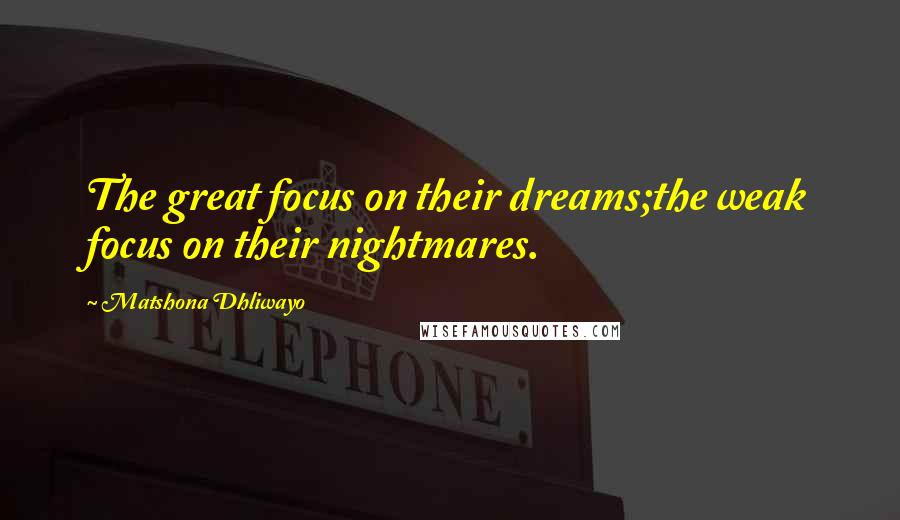 The great focus on their dreams;the weak focus on their nightmares.

~ Matshona Dhliwayo

WISEFAMOUSQUOTES.COM

TELEPHONE